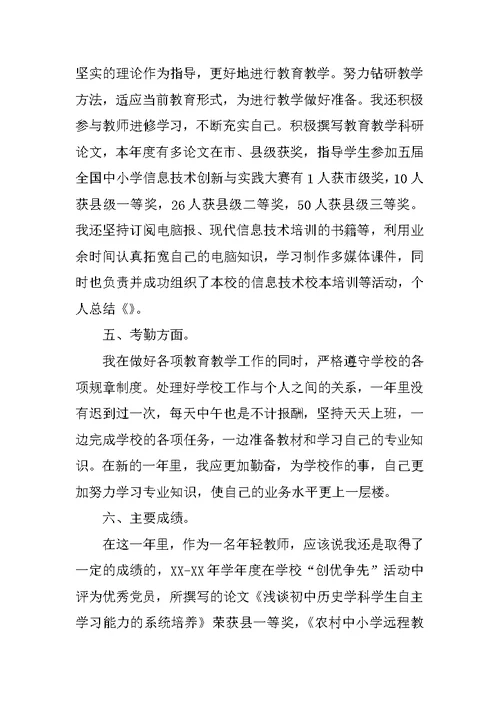 坚实的理论作为指导，更好地进行教育教学。努力钻研教学方法，适应当前教育形式，为进行教学做好准备。我还积极参与教师进修学习，不断充实自己。积极撰写教育教学科研论文，本年度有多论文在市、县级获奖，指导学生参加五届全国中小学信息技术创新与实践大赛有1人获市级奖，10人获县级一等奖，26人获县级二等奖，50人获县级三等奖。我还坚持订阅电脑报、现代信息技术培训的书籍等，利用业余时间认真拓宽自己的电脑知识，学习制作多媒体课件，同时也负责并成功组织了本校的信息技术校本培训等活动，个人总结《》。

五、考勤方面。

我在做好各项教育教学工作的同时，严格遵守学校的各项规章制度。处理好学校工作与个人之间的关系，一年里没有迟到过一次，每天中午也是不计报酬，坚持天天上班，一边完成学校的各项任务，一边准备教材和学习自己的专业知识。在新的一年里，我应更加勤奋，为学校作的事，自己更加努力学习专业知识，使自己的业务水平更上一层楼。

六、主要成绩。

在这一年里，作为一名年轻教师，应该说我还是取得了一定的成绩的，XX-XX年学年度在学校“创优争先”活动中评为优秀党员，所撰写的论文《浅谈初中历史学科学生自主学习能力的系统培养》荣获县一等奖，《农村中小学远程教